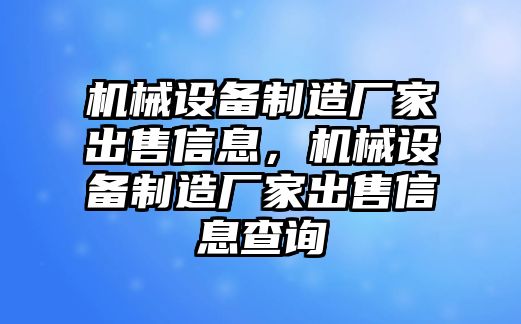 机械设备制造厂家出售信息，机械设备制造厂家出售信息查询